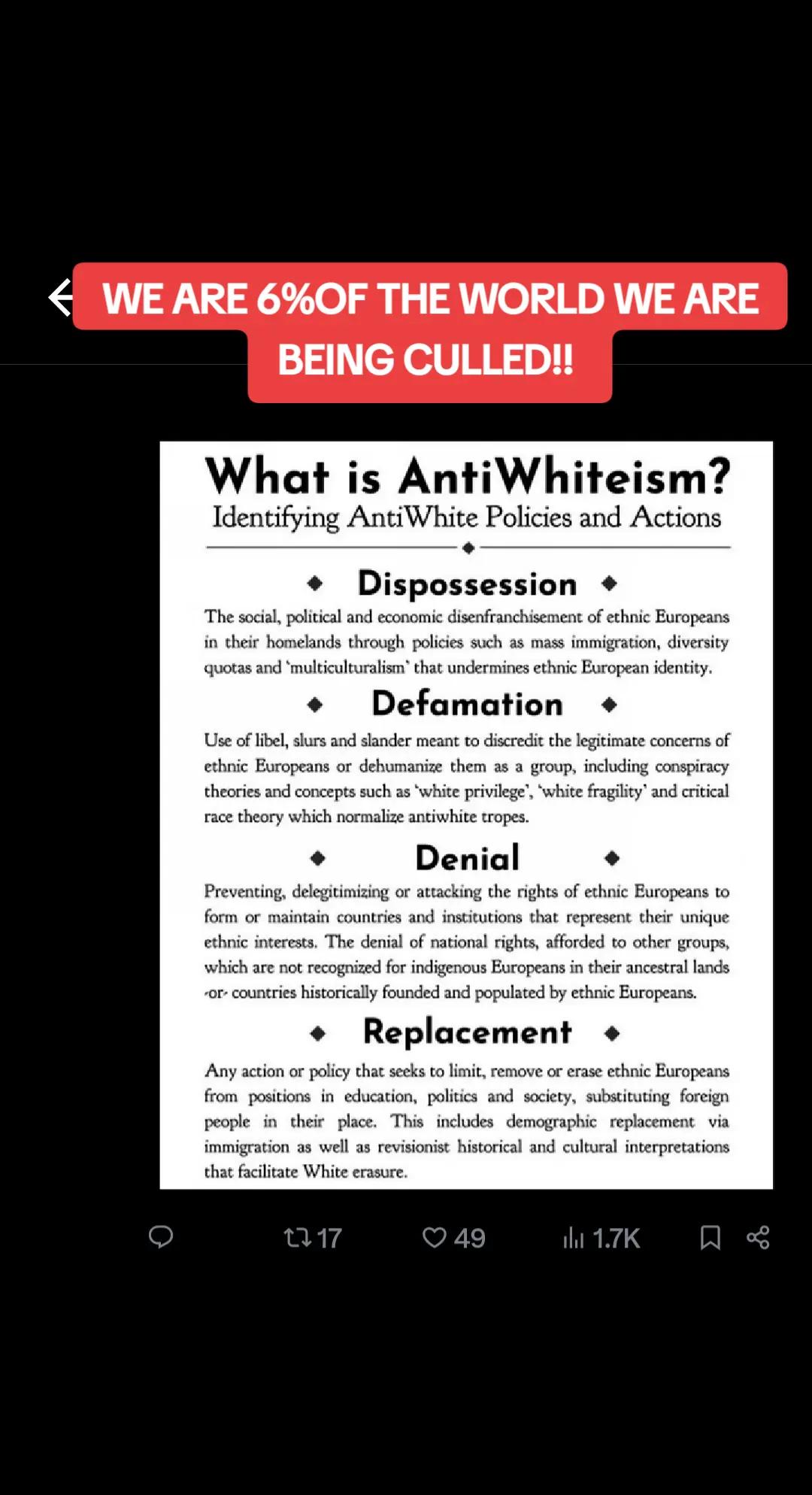 WE ARE 6%OF THE WORLD WE ARE BEING CULLED!!

What is AntiWhiteism?
Identifying AntiWhite Policies and Actions

Dispossession

The social, political and economic disenfranchisement of ethnic Europeans in their homelands through policies such as mass immigration, diversity quotas and 'multiculturalism' that undermines ethnic European identity.

Defamation

Use of libel, slurs and slander meant to discredit the legitimate concerns of ethnic Europeans or dehumanize them as a group, including conspiracy theories and concepts such as 'white privilege', 'white fragility' and critical race theory which normalize antiwhite tropes.

Denial

Preventing, delegitimizing or attacking the rights of ethnic Europeans to form or maintain countries and institutions that represent their unique ethnic interests. The denial of national rights, afforded to other groups, which are not recognized for indigenous Europeans in their ancestral lands -or- countries historically founded and populated by ethnic Europeans.

Replacement

Any action or policy that seeks to limit, remove or erase ethnic Europeans from positions in education, politics and society, substituting foreign people in their place. This includes demographic replacement via immigration as well as revisionist historical and cultural interpretations that facilitate White erasure.

17 49 1.7K